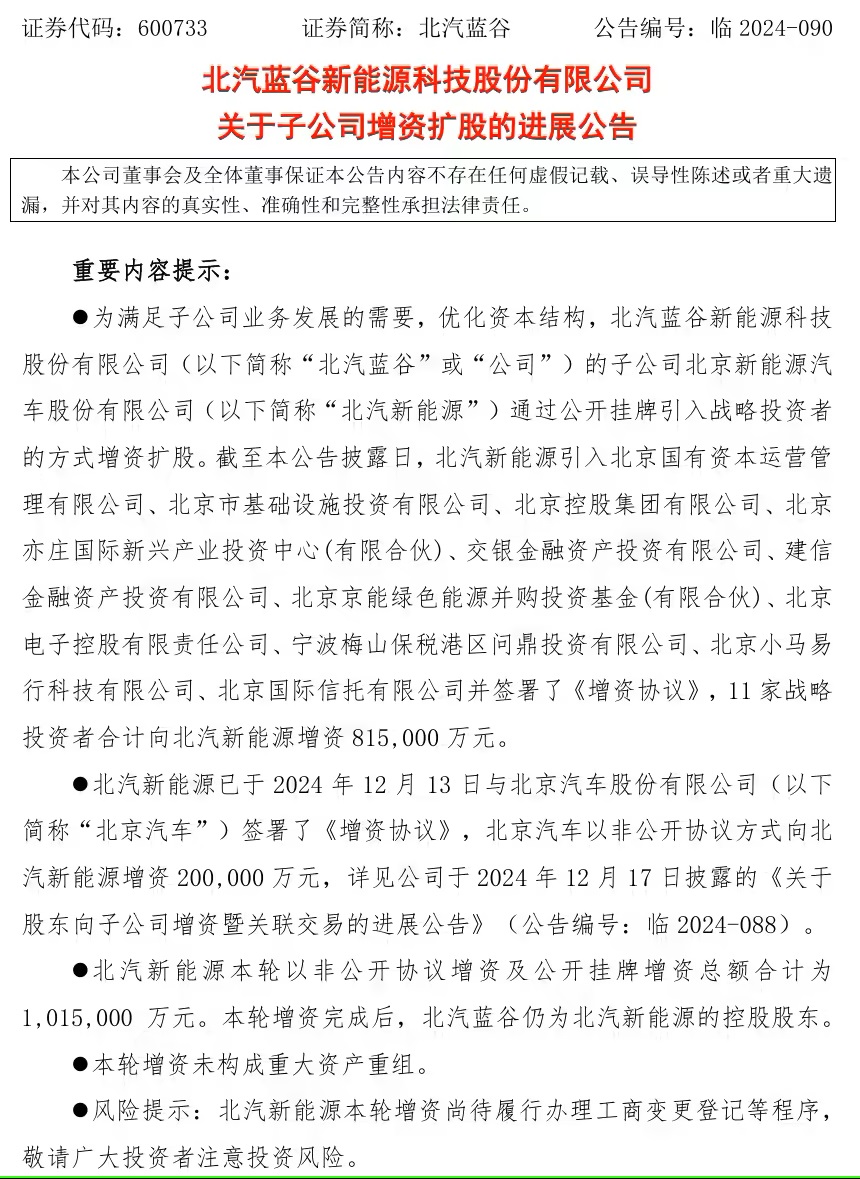 证券代码：600733　　　证券简称：北汽蓝谷　　　公告编号：临 2024-090

北汽蓝谷新能源科技股份有限公司
关于子公司增资扩股的进展公告

本公司董事会及全体董事保证本公告内容不存在任何虚假记载、误导性陈述或者重大遗漏，并对其内容的真实性、准确性和完整性承担法律责任。

重要内容提示：

●为满足子公司业务发展的需要，优化资本结构，北汽蓝谷新能源科技股份有限公司（以下简称“北汽蓝谷”或“公司”）的子公司北京新能源汽车股份有限公司（以下简称“北汽新能源”）通过公开挂牌引入战略投资者的方式增资扩股。截至本公告披露日，北汽新能源引入北京国有资本运营管理有限公司、北京市基础设施投资有限公司、北京控股集团有限公司、北京亦庄国际新兴产业投资中心(有限合伙)、交银金融资产投资有限公司、建信金融资产投资有限公司、北京京能绿色能源并购投资基金(有限合伙)、北京电子控股有限责任公司、宁波梅山保税港区问鼎投资有限公司、北京小马易行科技有限公司、北京国际信托有限公司并签署了《增资协议》，11 家战略投资者合计向北汽新能源增资 815,000 万元。

●北汽新能源已于 2024 年 12 月 13 日与北京汽车股份有限公司（以下简称“北京汽车”）签署了《增资协议》，北京汽车以非公开协议方式向北汽新能源增资 200,000 万元，详见公司于 2024 年 12 月 17 日披露的《关于股东向子公司增资暨关联交易的进展公告》（公告编号：临 2024-088）。

●北汽新能源本轮以非公开协议增资及公开挂牌增资总额合计为 1,015,000 万元。本轮增资完成后，北汽蓝谷仍为北汽新能源的控股股东。

●本轮增资未构成重大资产重组。

●风险提示：北汽新能源本轮增资尚待履行办理工商变更登记等程序，敬请广大投资者注意投资风险。